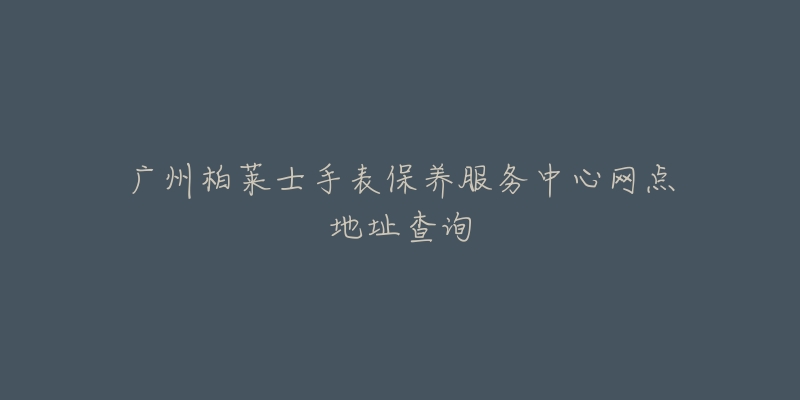 广州柏莱士手表保养服务中心网点地址查询